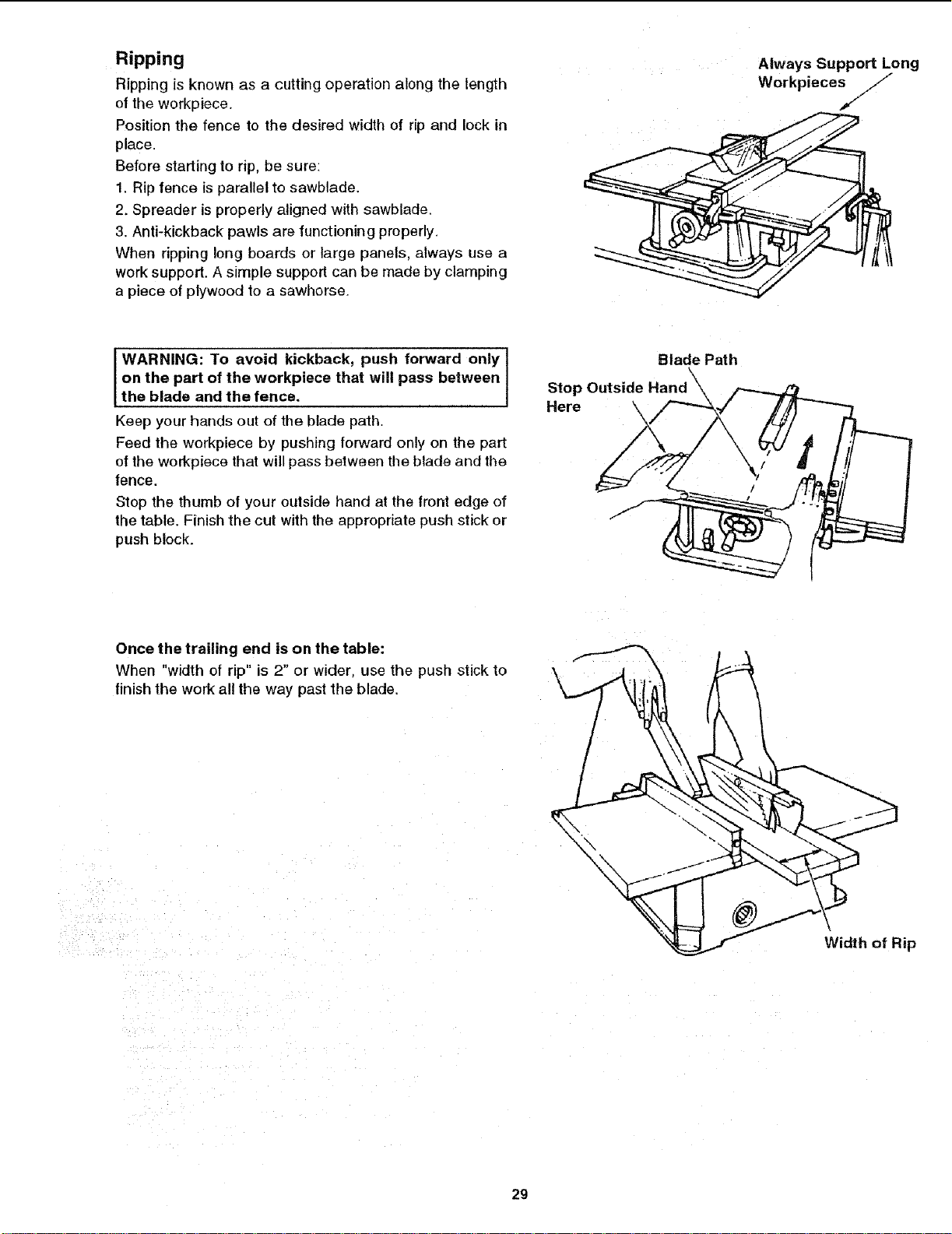 Ripping

Ripping is known as a cutting operation along the length of the workpiece.

Position the fence to the desired width of rip and lock in place.

Before starting to rip, be sure:

1. Rip fence is parallel to sawblade.

2. Spreader is properly aligned with sawblade.

3. Anti-kickback pawls are functioning properly.

When ripping long boards or large panels, always use a work support. A simple support can be made by clamping a piece of plywood to a sawhorse.

Always Support Long Workpieces

WARNING: To avoid kickback, push forward only on the part of the workpiece that will pass between the blade and the fence.

Keep your hands out of the blade path.

Feed the workpiece by pushing forward only on the part of the workpiece that will pass between the blade and the fence.

Stop the thumb of your outside hand at the front edge of the table. Finish the cut with the appropriate push stick or push block.

Blade Path

Stop Outside Hand Here

Once the trailing end is on the table:

When "width of rip" is 2" or wider, use the push stick to finish the work all the way past the blade.

Width of Rip

29